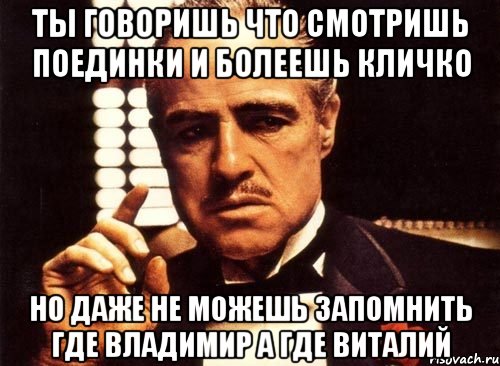 ТЫ ГОВОРИШЬ ЧТО СМОТРИШЬ ПОЕДИНКИ И БОЛЕЕШЬ КЛИЧКО

НО ДАЖЕ НЕ МОЖЕШЬ ЗАПОМНИТЬ ГДЕ ВЛАДИМИР А ГДЕ ВИТАЛИЙ

risovach.ru